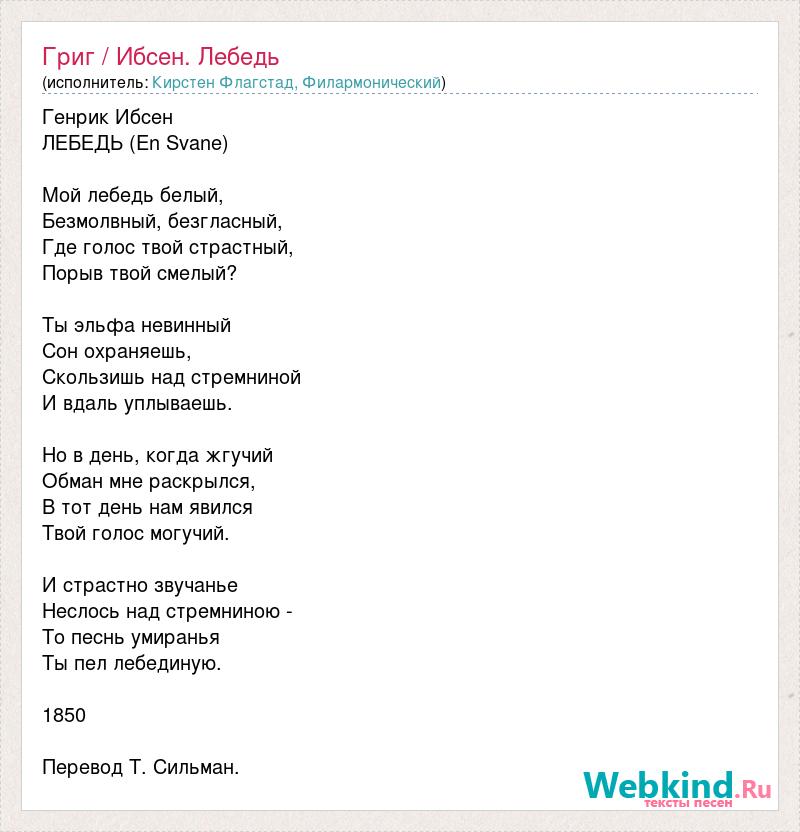 Григ / Ибсен. Лебедь
(исполнитель: Кирстен Флагстад, Филармонический)

Генрик Ибсен
ЛЕБЕДЬ (En Svane)

Мой лебедь белый,
Безмолвный, безгласный,
Где голос твой страстный,
Порыв твой смелый?

Ты эльфа невинный
Сон охраняешь,
Скользишь над стремниной
И вдаль уплываешь.

Но в день, когда жгучий
Обман мне раскрылся,
В тот день нам явился
Твой голос могучий.

И страстно звучанье
Неслось над стремниною -
То песнь умиранья
Ты пел лебединую.

1850

Перевод Т. Сильман.

Webkind.Ru
тексты песен